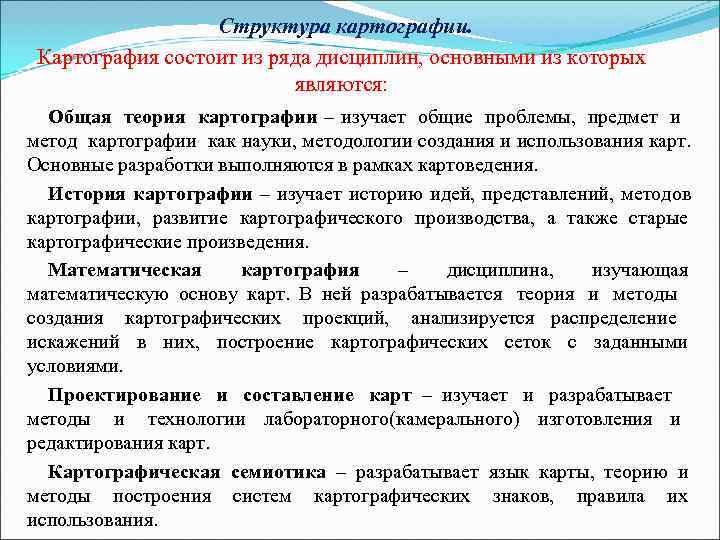 Структура картографии.

Картография состоит из ряда дисциплин, основными из которых являются:

Общая теория картографии – изучает общие проблемы, предмет и метод картографии как науки, методологии создания и использования карт. Основные разработки выполняются в рамках картоведения.

История картографии – изучает историю идей, представлений, методов картографии, развитие картографического производства, а также старые картографические произведения.

Математическая картография – дисциплина, изучающая математическую основу карт. В ней разрабатывается теория и методы создания картографических проекций, анализируется распределение искажений в них, построение картографических сеток с заданными условиями.

Проектирование и составление карт – изучает и разрабатывает методы и технологии лабораторного(камерального) изготовления и редактирования карт.

Картографическая семиотика – разрабатывает язык карты, теорию и методы построения систем картографических знаков, правила их использования.